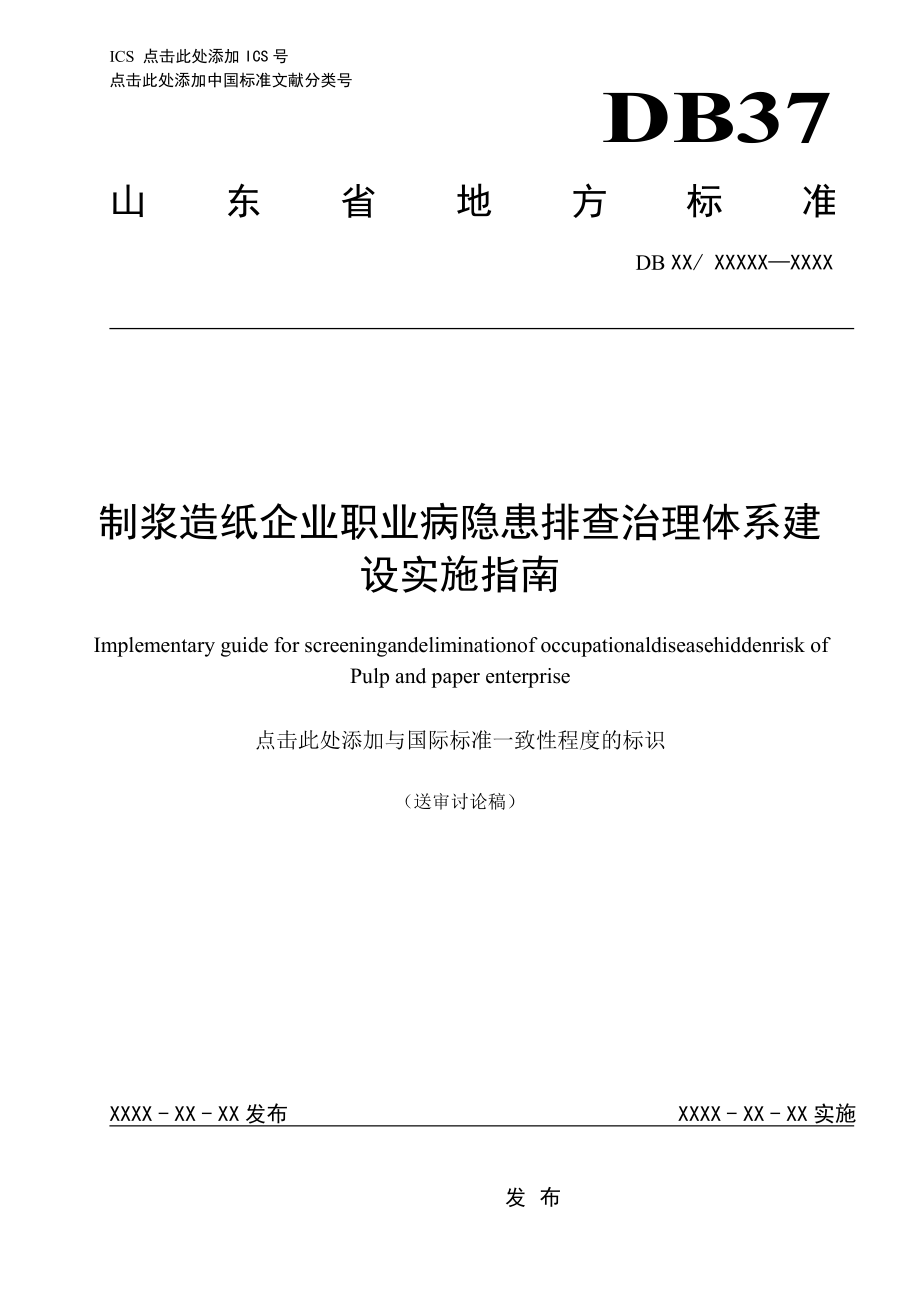 ICS 点击此处添加 ICS 号
点击此处添加中国标准文献分类号

DB37

山 东 省 地 方 标 准

DB XX/ XXXXX—XXXX

制浆造纸企业职业病隐患排查治理体系建设实施指南

Implementary guide for screeningandeliminationof occupationaldiseasehiddenrisk of Pulp and paper enterprise

点击此处添加与国际标准一致性程度的标识

（送审讨论稿）

XXXX - XX - XX 发布

XXXX - XX - XX 实施

发 布